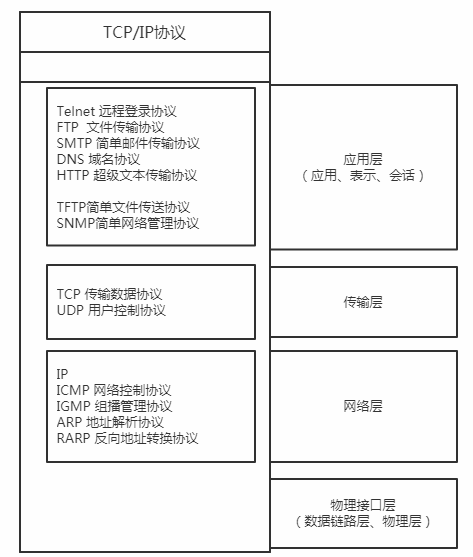 TCP/IP协议

Telnet 远程登录协议
FTP 文件传输协议
SMTP 简单邮件传输协议
DNS 域名协议
HTTP 超级文本传输协议

TFTP简单文件传送协议
SNMP简单网络管理协议

应用层
（应用、表示、会话）

TCP 传输数据协议
UDP 用户控制协议

传输层

IP
ICMP 网络控制协议
IGMP 组播管理协议
ARP 地址解析协议
RARP 反向地址转换协议

网络层

物理接口层
（数据链路层、物理层）